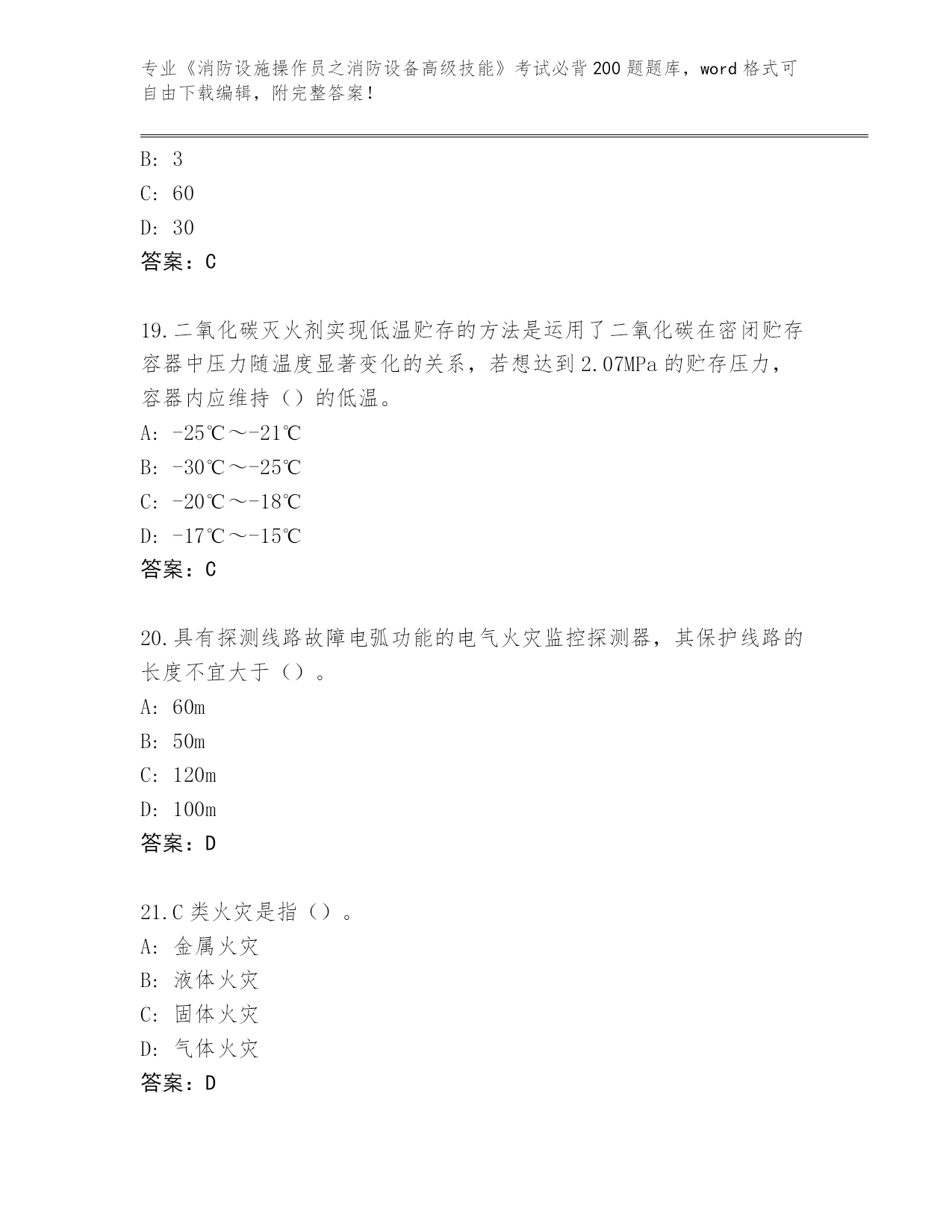 专业《消防设施操作员之消防设备高级技能》考试必背200题题库，word格式可自由下载编辑，附完整答案！

B: 3
C: 60
D: 30
答案：C

19.二氧化碳灭火剂实现低温贮存的方法是运用了二氧化碳在密闭贮存容器中压力随温度显著变化的关系，若想达到2.07MPa的贮存压力，容器内应维持（）的低温。
A: -25℃～-21℃
B: -30℃～-25℃
C: -20℃～-18℃
D: -17℃～-15℃
答案：C

20.具有探测线路故障电弧功能的电气火灾监控探测器，其保护线路的长度不宜大于（）。
A: 60m
B: 50m
C: 120m
D: 100m
答案：D

21.C类火灾是指（）。
A: 金属火灾
B: 液体火灾
C: 固体火灾
D: 气体火灾
答案：D